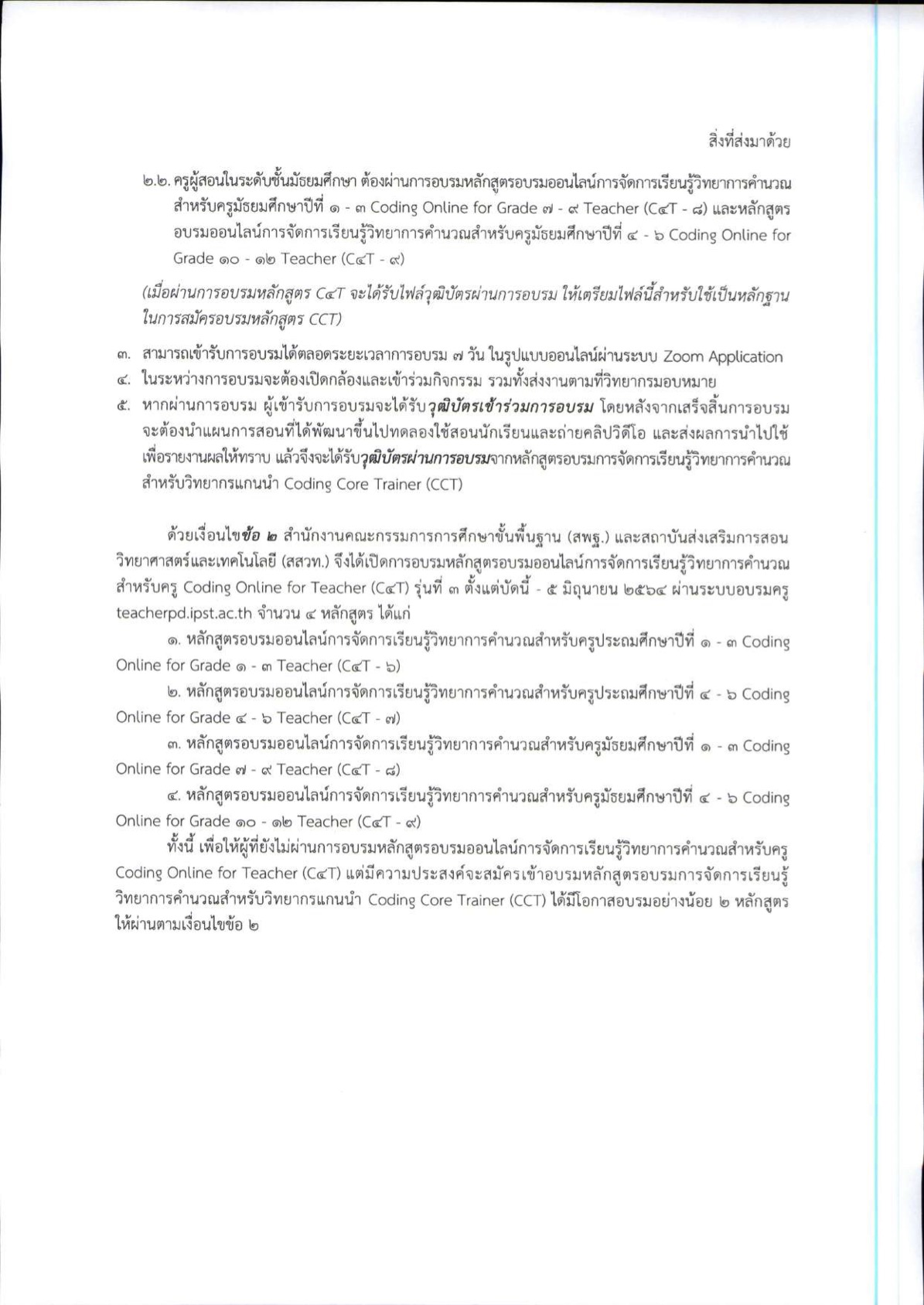 สิ่งที่ส่งมาด้วย

๒.๒. ครูผู้สอนในระดับชั้นมัธยมศึกษา ต้องผ่านการอบรมหลักสูตรอบรมออนไลน์การจัดการเรียนรู้วิทยาการคำนวณสำหรับครูมัธยมศึกษาปีที่ ๑ - ๓ Coding Online for Grade ๗ - ๙ Teacher (C๔T - ๘) และหลักสูตรอบรมออนไลน์การจัดการเรียนรู้วิทยาการคำนวณสำหรับครูมัธยมศึกษาปีที่ ๔ - ๖ Coding Online for Grade ๑๐ - ๑๒ Teacher (C๔T - ๙)

(เมื่อผ่านการอบรมหลักสูตร C๔T จะได้รับไฟล์วุฒิบัตรผ่านการอบรม ให้เตรียมไฟล์นี้สำหรับใช้เป็นหลักฐานในการสมัครอบรมหลักสูตร CCT)

๓. สามารถเข้ารับการอบรมได้ตลอดระยะเวลาการอบรม ๗ วัน ในรูปแบบออนไลน์ผ่านระบบ Zoom Application
๔. ในระหว่างการอบรมจะต้องเปิดกล้องและเข้าร่วมกิจกรรม รวมทั้งส่งงานตามที่วิทยากรมอบหมาย
๕. หากผ่านการอบรม ผู้เข้ารับการอบรมจะได้รับวุฒิบัตรเข้าร่วมการอบรม โดยหลังจากเสร็จสิ้นการอบรมจะต้องนำแผนการสอนที่ได้พัฒนาขึ้นไปทดลองใช้สอนนักเรียนและถ่ายคลิปวิดีโอ และส่งผลการนำไปใช้เพื่อรายงานผลให้ทราบ แล้วจึงจะได้รับวุฒิบัตรผ่านการอบรมจากหลักสูตรอบรมการจัดการเรียนรู้วิทยาการคำนวณสำหรับวิทยากรแกนนำ Coding Core Trainer (CCT)

ด้วยเงื่อนไขข้อ ๒ สำนักงานคณะกรรมการการศึกษาขั้นพื้นฐาน (สพฐ.) และสถาบันส่งเสริมการสอนวิทยาศาสตร์และเทคโนโลยี (สสวท.) จึงได้เปิดการอบรมหลักสูตรอบรมออนไลน์การจัดการเรียนรู้วิทยาการคำนวณสำหรับครู Coding Online for Teacher (C๔T) รุ่นที่ ๓ ตั้งแต่บัดนี้ - ๕ มิถุนายน ๒๕๖๔ ผ่านระบบอบรมครู teacherpd.ipst.ac.th จำนวน ๔ หลักสูตร ได้แก่

๑. หลักสูตรอบรมออนไลน์การจัดการเรียนรู้วิทยาการคำนวณสำหรับครูประถมศึกษาปีที่ ๑ - ๓ Coding Online for Grade ๑ - ๓ Teacher (C๔T - ๖)

๒. หลักสูตรอบรมออนไลน์การจัดการเรียนรู้วิทยาการคำนวณสำหรับครูประถมศึกษาปีที่ ๔ - ๖ Coding Online for Grade ๔ - ๖ Teacher (C๔T - ๗)

๓. หลักสูตรอบรมออนไลน์การจัดการเรียนรู้วิทยาการคำนวณสำหรับครูมัธยมศึกษาปีที่ ๑ - ๓ Coding Online for Grade ๗ - ๙ Teacher (C๔T - ๘)

๔. หลักสูตรอบรมออนไลน์การจัดการเรียนรู้วิทยาการคำนวณสำหรับครูมัธยมศึกษาปีที่ ๔ - ๖ Coding Online for Grade ๑๐ - ๑๒ Teacher (C๔T - ๙)

ทั้งนี้ เพื่อให้ผู้ที่ยังไม่ผ่านการอบรมหลักสูตรอบรมออนไลน์การจัดการเรียนรู้วิทยาการคำนวณสำหรับครู Coding Online for Teacher (C๔T) แต่มีความประสงค์จะสมัครเข้าอบรมหลักสูตรอบรมการจัดการเรียนรู้วิทยาการคำนวณสำหรับวิทยากรแกนนำ Coding Core Trainer (CCT) ได้มีโอกาสอบรมอย่างน้อย ๒ หลักสูตร ให้ผ่านตามเงื่อนไขข้อ ๒